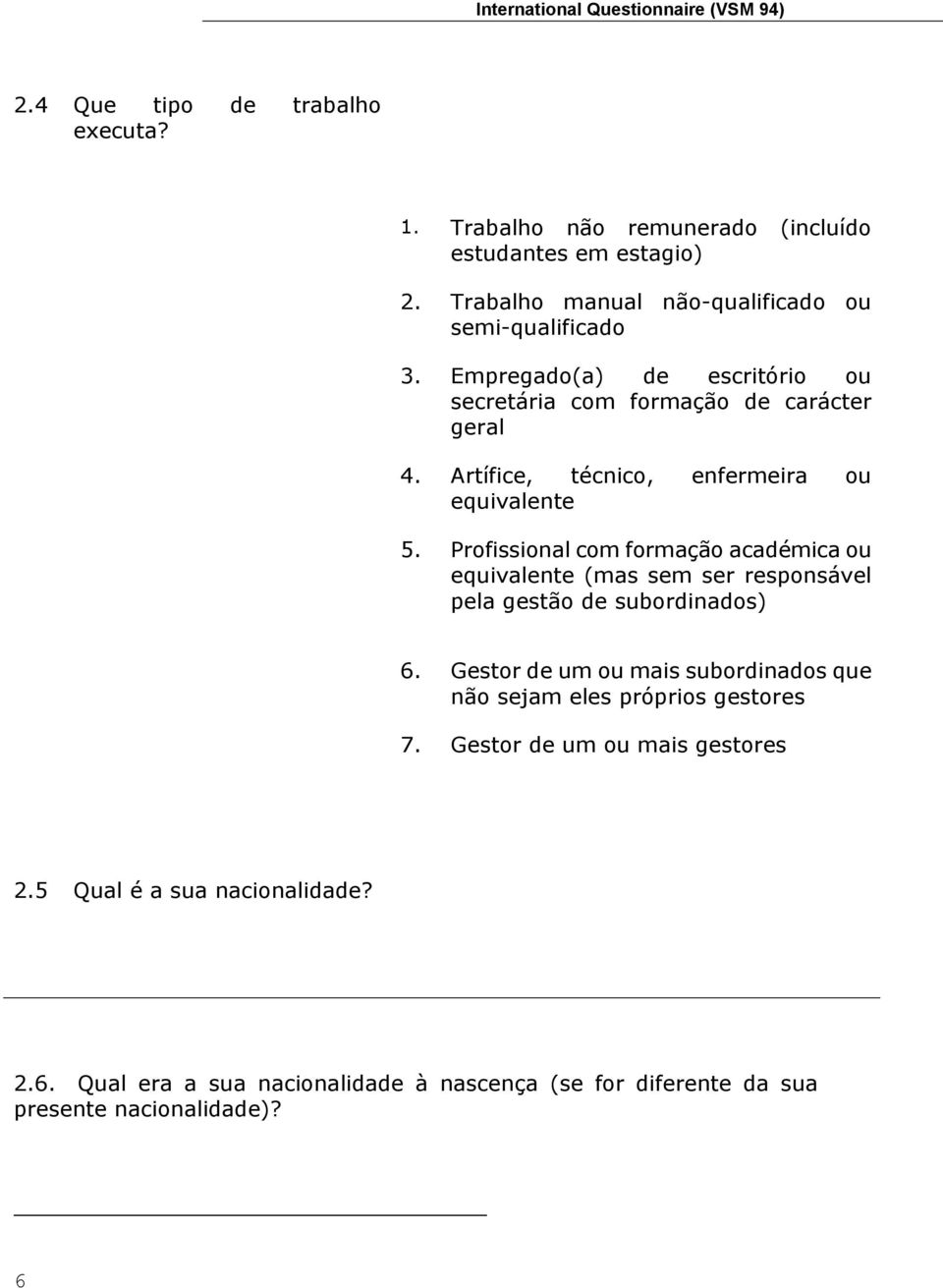 International Questionnaire (VSM 94)

2.4 Que tipo de trabalho executa?

1. Trabalho não remunerado (incluído estudantes em estagio)

2. Trabalho manual não-qualificado ou semi-qualificado

3. Empregado(a) de escritório ou secretária com formação de carácter geral

4. Artífice, técnico, enfermeira ou equivalente

5. Profissional com formação académica ou equivalente (mas sem ser responsável pela gestão de subordinados)

6. Gestor de um ou mais subordinados que não sejam eles próprios gestores

7. Gestor de um ou mais gestores

2.5 Qual é a sua nacionalidade?

2.6. Qual era a sua nacionalidade à nascença (se for diferente da sua presente nacionalidade)?

6